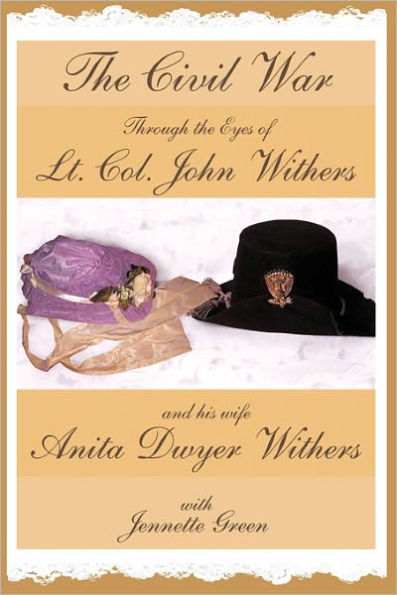 The Civil War

Through the Eyes of

Lt. Col. John Withers

and his wife

Anita Dwyer Withers

with

Jennette Green